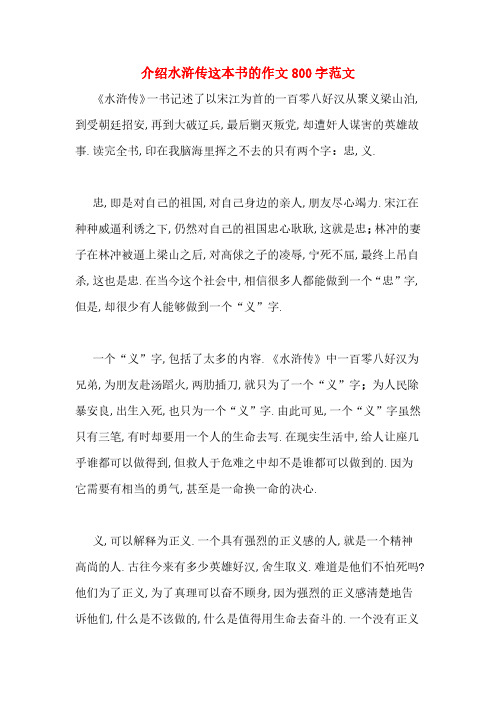 介绍水浒传这本书的作文800字范文

《水浒传》一书记述了以宋江为首的一百零八好汉从聚义梁山泊，到受朝廷招安，再到大破辽兵，最后剿灭叛党，却遭奸人谋害的英雄故事.读完全书，印在我脑海里挥之不去的只有两个字：忠，义.

忠，即是对自己的祖国，对自己身边的亲人，朋友尽心竭力.宋江在种种威逼利诱之下，仍然对自己的祖国忠心耿耿，这就是忠；林冲的妻子在林冲被逼上梁山之后，对高俅之子的凌辱，宁死不屈，最终上吊自杀，这也是忠.在当今这个社会中，相信很多人都能做到一个“忠”字，但是，却很少有人能够做到一个“义”字.

一个“义”字，包括了太多的内容.《水浒传》中一百零八好汉为兄弟，为朋友赴汤蹈火，两肋插刀，就只为了一个“义”字；为人民除暴安良，出生入死，也只为一个“义”字.由此可见，一个“义”字虽然只有三笔，有时却要用一个人的生命去写.在现实生活中，给人让座几乎谁都可以做得到，但救人于危难之中却不是谁都可以做到的.因为它需要有相当的勇气，甚至是一命换一命的决心.

义，可以解释为正义.一个具有强烈的正义感的人，就是一个精神高尚的人.古往今来有多少英雄好汉，舍生取义.难道是他们不怕死吗?他们为了正义，为了真理可以奋不顾身，因为强烈的正义感清楚地告诉他们，什么是不该做的，什么是值得用生命去奋斗的.一个没有正义